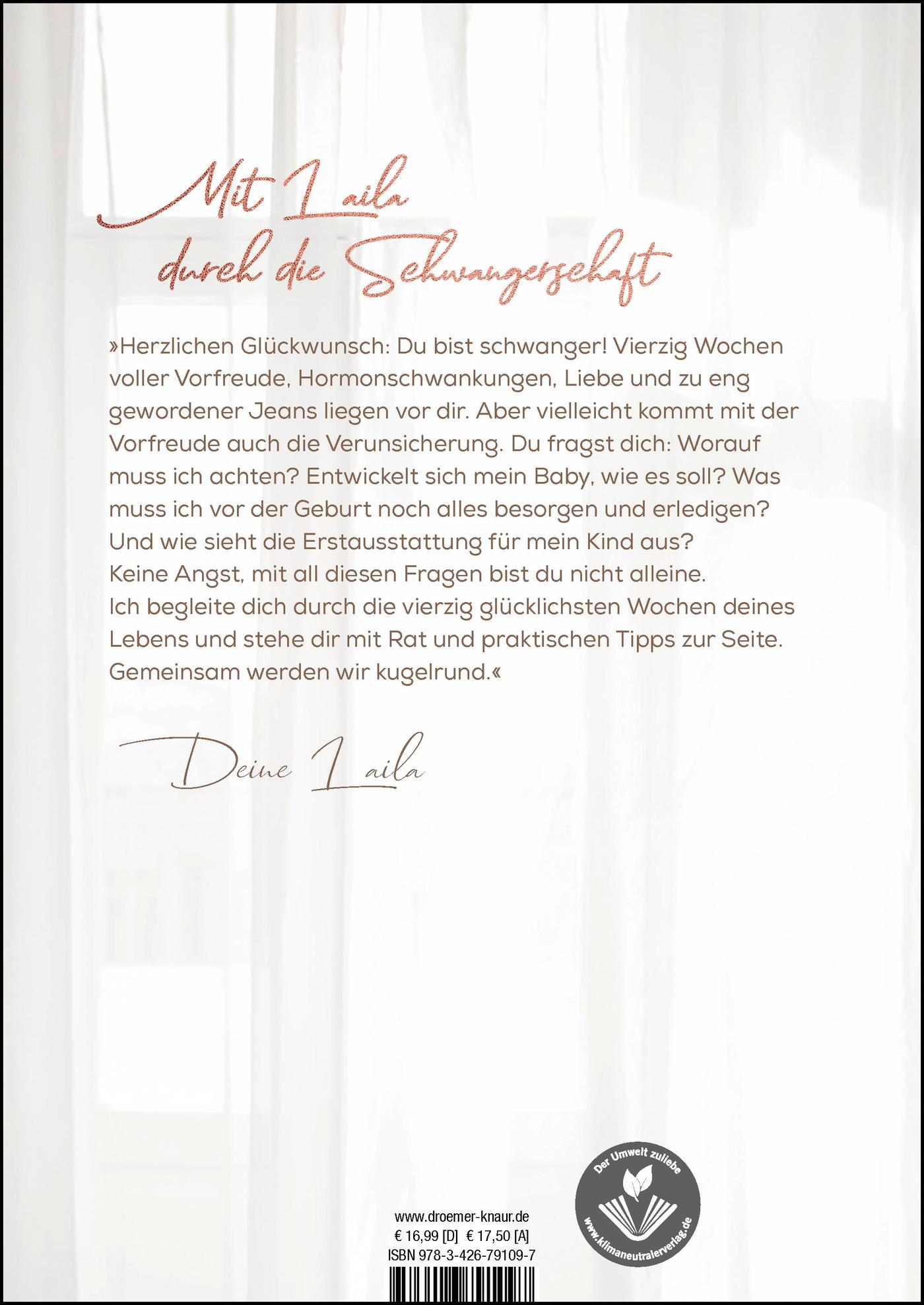 Mit Laila durch die Schwangerschaft

»Herzlichen Glückwunsch: Du bist schwanger! Vierzig Wochen voller Vorfreude, Hormonschwankungen, Liebe und zu eng gewordener Jeans liegen vor dir. Aber vielleicht kommt mit der Vorfreude auch die Verunsicherung. Du fragst dich: Worauf muss ich achten? Entwickelt sich mein Baby, wie es soll? Was muss ich vor der Geburt noch alles besorgen und erledigen? Und wie sieht die Erstausstattung für mein Kind aus?
Keine Angst, mit all diesen Fragen bist du nicht alleine.
Ich begleite dich durch die vierzig glücklichsten Wochen deines Lebens und stehe dir mit Rat und praktischen Tipps zur Seite. Gemeinsam werden wir kugelrund.«

Deine Laila

www.droemer-knaur.de
€ 16,99 [D] € 17,50 [A]
ISBN 978-3-426-79109-7

Der Umwelt zuliebe
www.klimaneutralerverlag.de